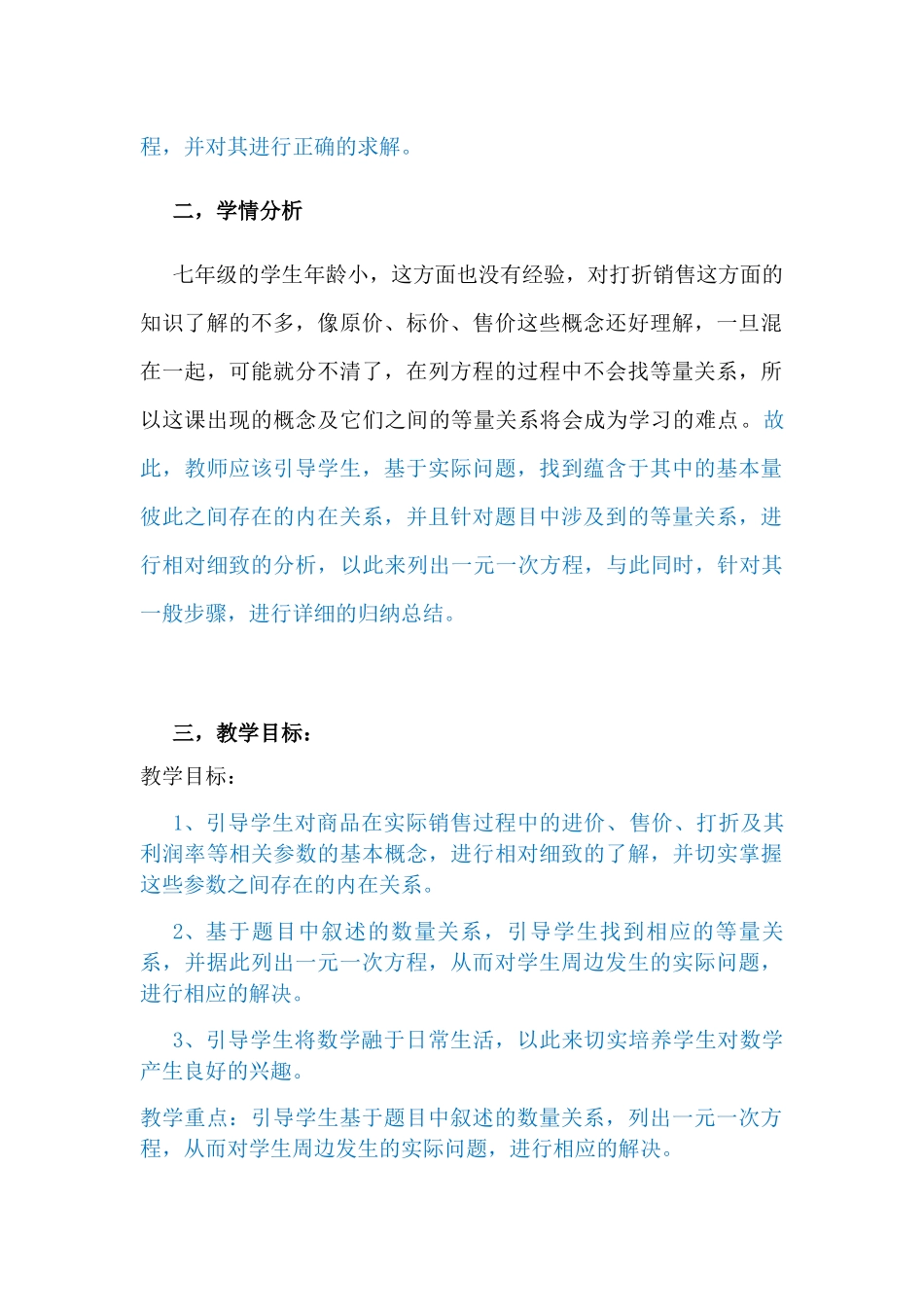 程，并对其进行正确的求解。

二，学情分析

七年级的学生年龄小，这方面也没有经验，对打折销售这方面的知识了解的不多，像原价、标价、售价这些概念还好理解，一旦混在一起，可能就分不清了，在列方程的过程中不会找等量关系，所以这课出现的概念及它们之间的等量关系将会成为学习的难点。故此，教师应该引导学生，基于实际问题，找到蕴含于其中的基本量彼此之间存在的内在关系，并且针对题目中涉及到的等量关系，进行相对细致的分析，以此来列出一元一次方程，与此同时，针对其一般步骤，进行详细的归纳总结。

三，教学目标：

教学目标：

1、引导学生对商品在实际销售过程中的进价、售价、打折及其利润率等相关参数的基本概念，进行相对细致的了解，并切实掌握这些参数之间存在的内在关系。

2、基于题目中叙述的数量关系，引导学生找到相应的等量关系，并据此列出一元一次方程，从而对学生周边发生的实际问题，进行相应的解决。

3、引导学生将数学融于日常生活，以此来切实培养学生对数学产生良好的兴趣。

教学重点：引导学生基于题目中叙述的数量关系，列出一元一次方程，从而对学生周边发生的实际问题，进行相应的解决。